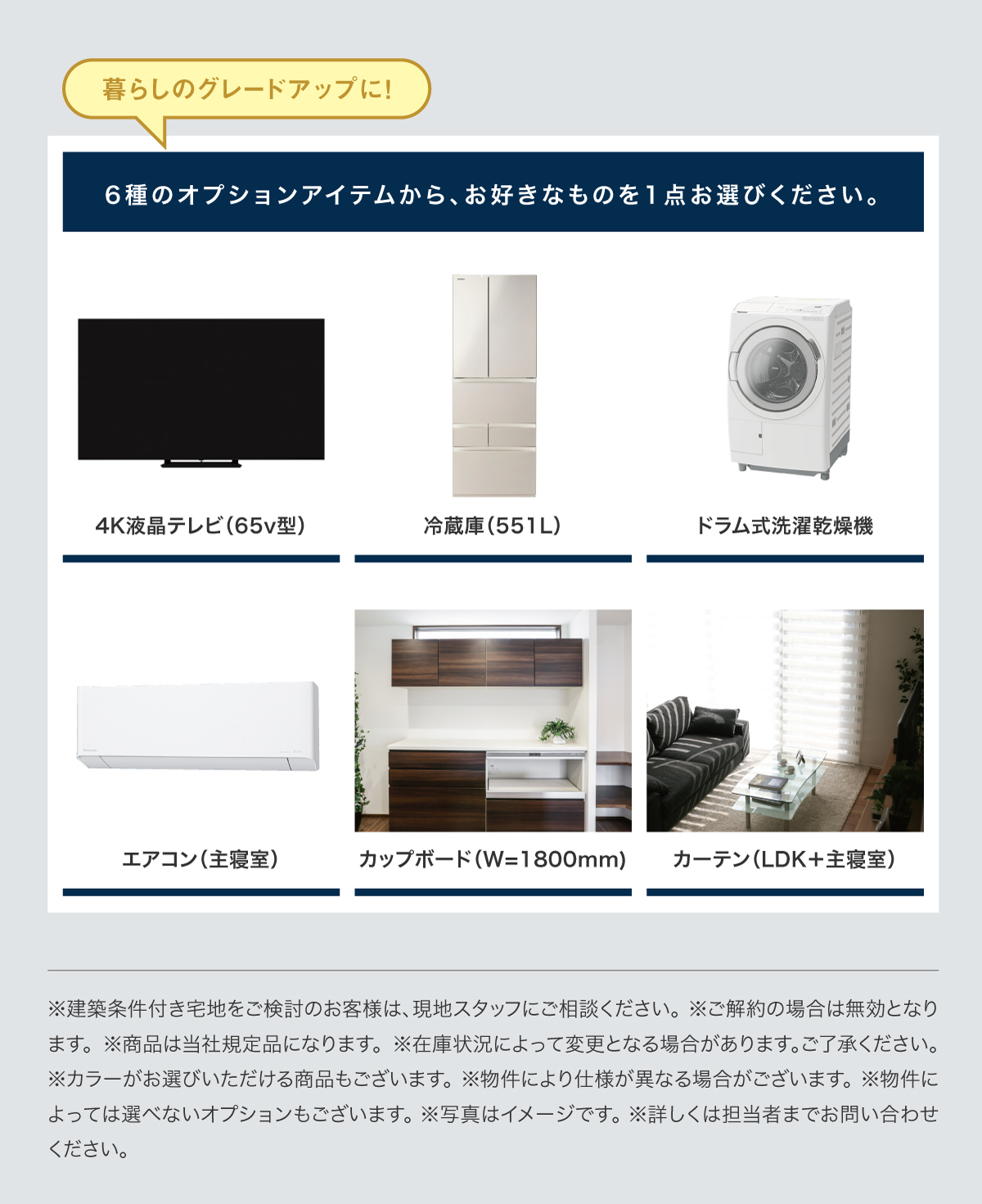 暮らしのグレードアップに!

6種のオプションアイテムから、お好きなものを1点お選びください。

4K液晶テレビ(65v型)

冷蔵庫(551L)

ドラム式洗濯乾燥機

エアコン(主寝室)

カップボード(W=1800mm)

カーテン(LDK+主寝室)

※建築条件付き宅地をご検討のお客様は、現地スタッフにご相談ください。※ご解約の場合は無効となります。※商品は当社規定品になります。※在庫状況によって変更となる場合があります。ご了承ください。※カラーがお選びいただける商品もございます。※物件により仕様が異なる場合がございます。※物件によっては選べないオプションもございます。※写真はイメージです。※詳しくは担当者までお問い合わせください。